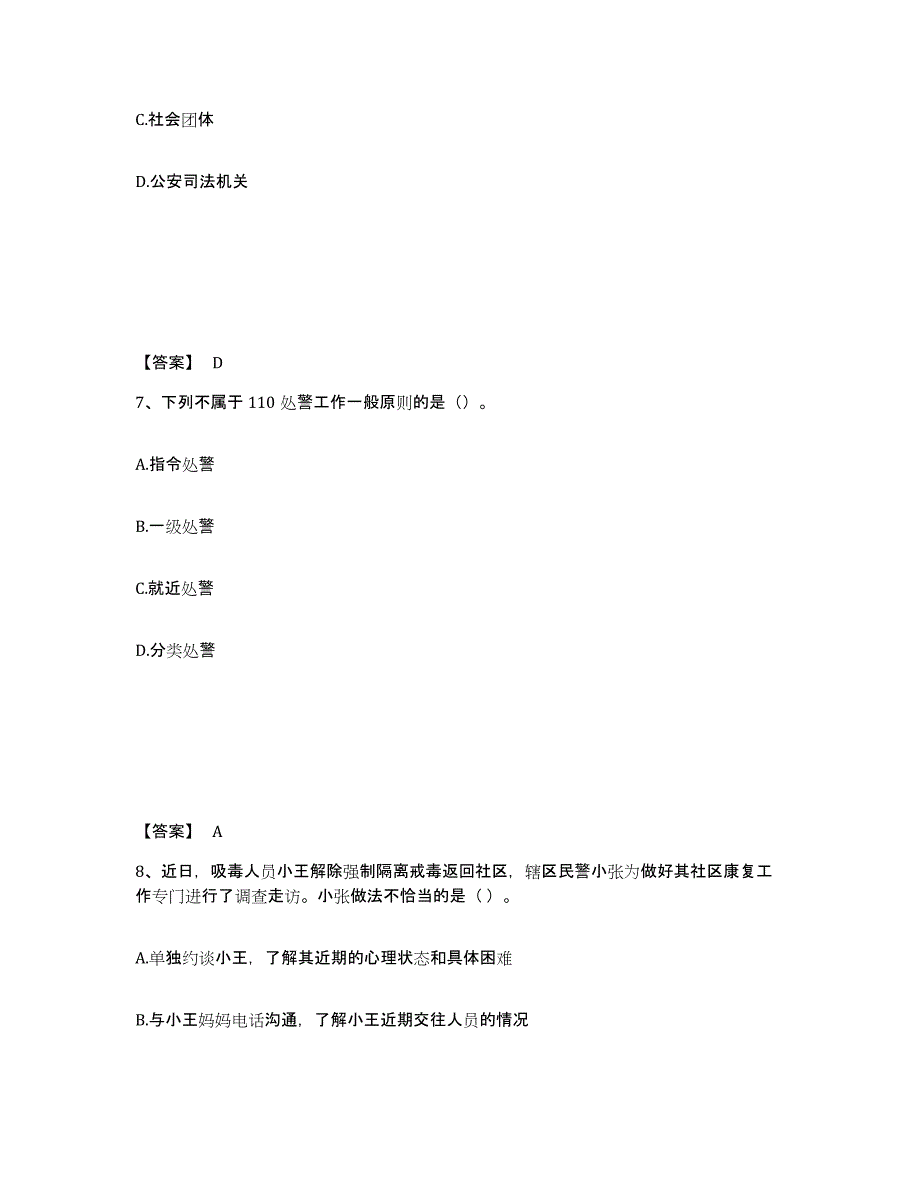 C.社会团体

D.公安司法机关

【答案】 D

7、下列不属于 110 处警工作一般原则的是（）。

A.指令处警

B.一级处警

C.就近处警

D.分类处警

【答案】 A

8、近日，吸毒人员小王解除强制隔离戒毒返回社区，辖区民警小张为做好其社区康复工作专门进行了调查走访。小张做法不恰当的是（ ）。

A.单独约谈小王，了解其近期的心理状态和具体困难

B.与小王妈妈电话沟通，了解小王近期交往人员的情况